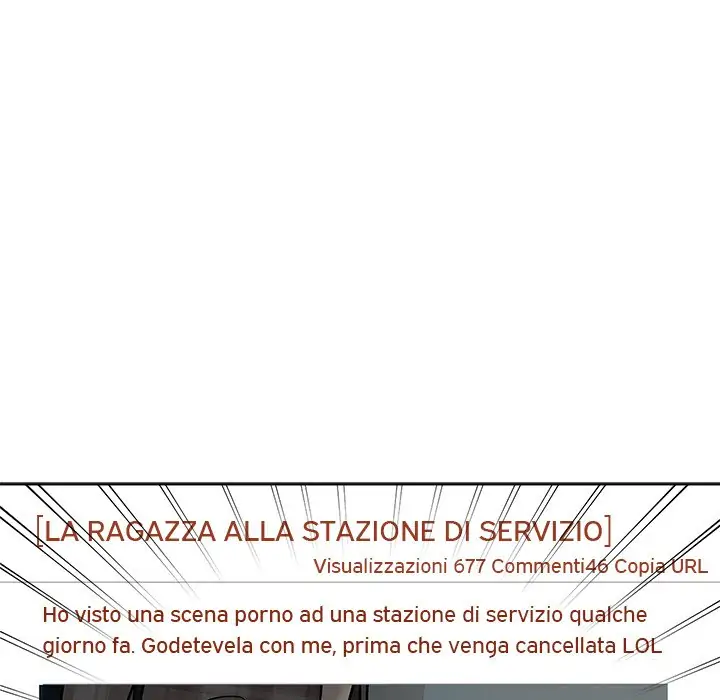 [LA RAGAZZA ALLA STAZIONE DI SERVIZIO]
Visualizzazioni 677 Commenti46 Copia URL

Ho visto una scena porno ad una stazione di servizio qualche giorno fa. Godetevela con me, prima che venga cancellata LOL